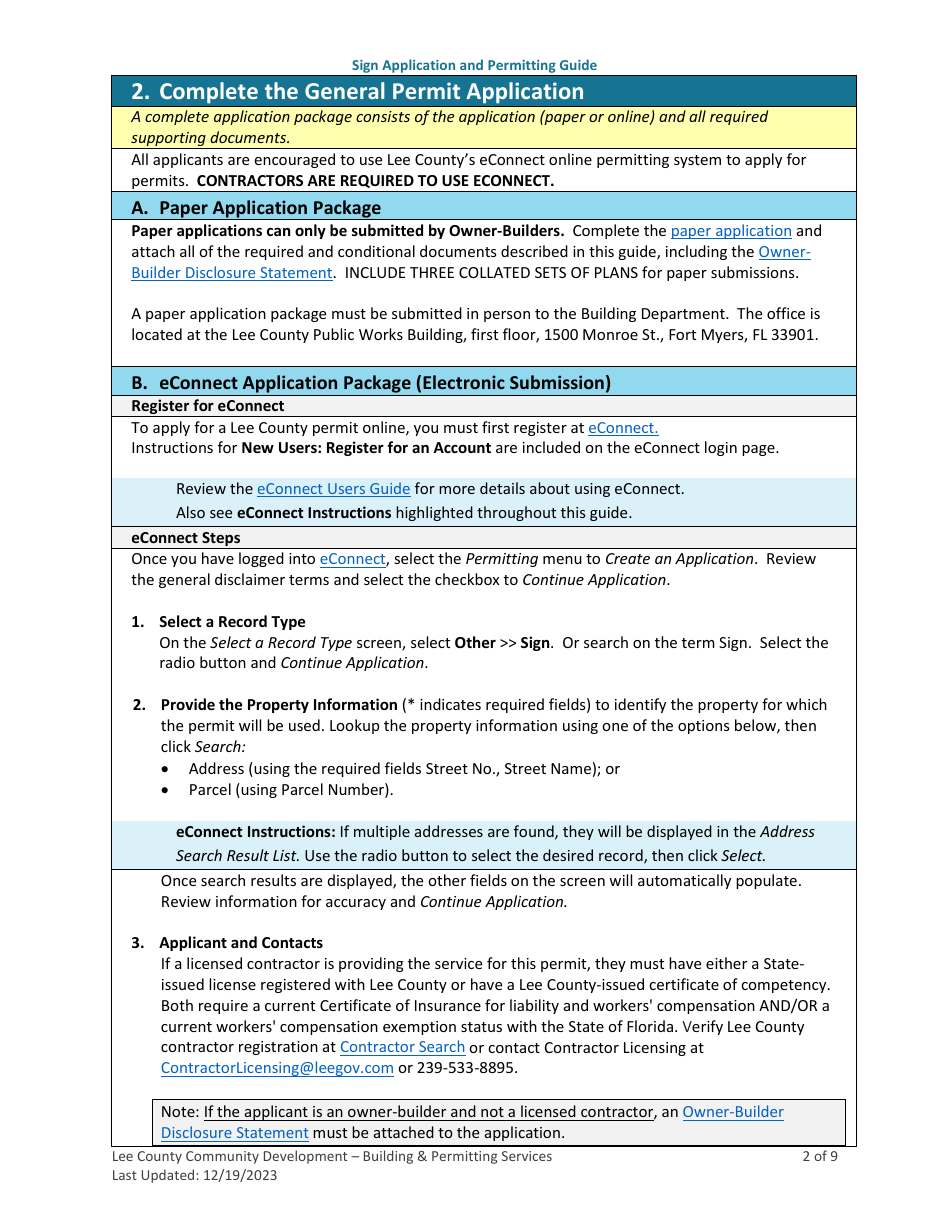 Sign Application and Permitting Guide

2. Complete the General Permit Application

A complete application package consists of the application (paper or online) and all required supporting documents.

All applicants are encouraged to use Lee County's eConnect online permitting system to apply for permits. CONTRACTORS ARE REQUIRED TO USE ECONNECT.

A. Paper Application Package

Paper applications can only be submitted by Owner-Builders. Complete the paper application and attach all of the required and conditional documents described in this guide, including the Owner-Builder Disclosure Statement. INCLUDE THREE COLLATED SETS OF PLANS for paper submissions.

A paper application package must be submitted in person to the Building Department. The office is located at the Lee County Public Works Building, first floor, 1500 Monroe St., Fort Myers, FL 33901.

B. eConnect Application Package (Electronic Submission)

Register for eConnect

To apply for a Lee County permit online, you must first register at eConnect.
Instructions for New Users: Register for an Account are included on the eConnect login page.

Review the eConnect Users Guide for more details about using eConnect.
Also see eConnect Instructions highlighted throughout this guide.

eConnect Steps

Once you have logged into eConnect, select the Permitting menu to Create an Application. Review the general disclaimer terms and select the checkbox to Continue Application.

1. Select a Record Type
On the Select a Record Type screen, select Other >> Sign. Or search on the term Sign. Select the radio button and Continue Application.

2. Provide the Property Information (* indicates required fields) to identify the property for which the permit will be used. Lookup the property information using one of the options below, then click Search:
• Address (using the required fields Street No., Street Name); or
• Parcel (using Parcel Number).

eConnect Instructions: If multiple addresses are found, they will be displayed in the Address Search Result List. Use the radio button to select the desired record, then click Select.

Once search results are displayed, the other fields on the screen will automatically populate. Review information for accuracy and Continue Application.

3. Applicant and Contacts
If a licensed contractor is providing the service for this permit, they must have either a State-issued license registered with Lee County or have a Lee County-issued certificate of competency. Both require a current Certificate of Insurance for liability and workers' compensation AND/OR a current workers' compensation exemption status with the State of Florida. Verify Lee County contractor registration at Contractor Search or contact Contractor Licensing at ContractorLicensing@leegov.com or 239-533-8895.

Note: If the applicant is an owner-builder and not a licensed contractor, an Owner-Builder Disclosure Statement must be attached to the application.

Lee County Community Development – Building & Permitting Services
Last Updated: 12/19/2023
2 of 9